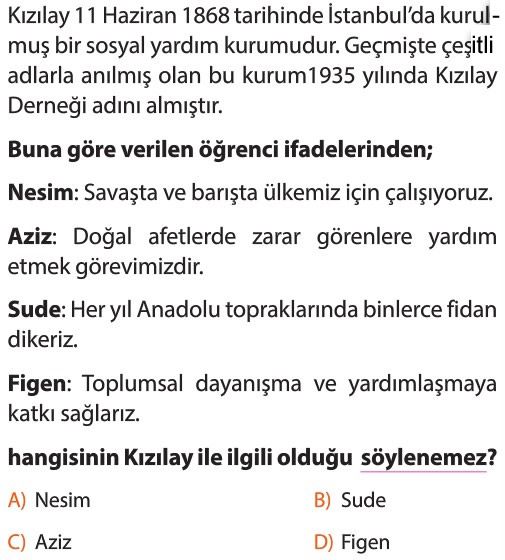 Kızılay 11 Haziran 1868 tarihinde İstanbul'da kurulmuş bir sosyal yardım kurumudur. Geçmişte çeşitli adlarla anılmış olan bu kurum1935 yılında Kızılay Derneği adını almıştır.

Buna göre verilen öğrenci ifadelerinden;

Nesim: Savaşta ve barışta ülkemiz için çalışıyoruz.

Aziz: Doğal afetlerde zarar görenlere yardım etmek görevimizdir.

Sude: Her yıl Anadolu topraklarında binlerce fidan dikeriz.

Figen: Toplumsal dayanışma ve yardımlaşmaya katkı sağlarız.

hangisinin Kızılay ile ilgili olduğu söylenemez?

A) Nesim
B) Sude
C) Aziz
D) Figen